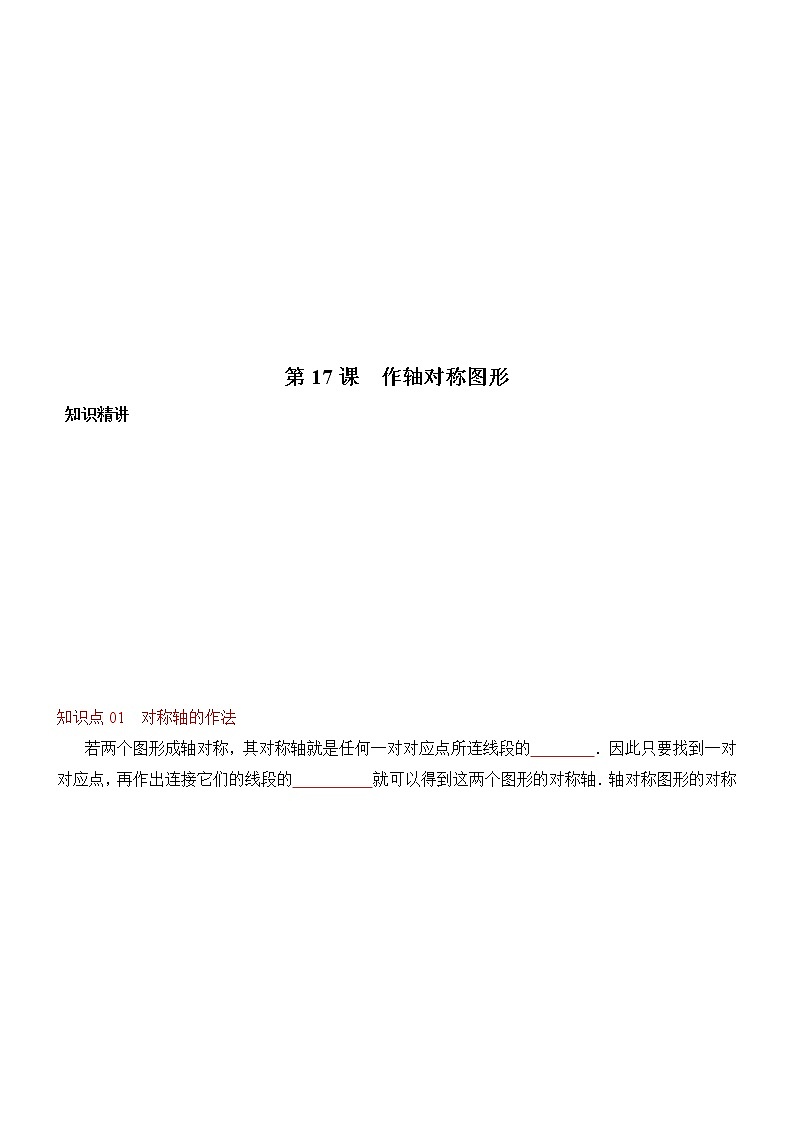 第 17 课　作轴对称图形

知识精讲

知识点 01　对称轴的作法

若两个图形成轴对称，其对称轴就是任何一对对应点所连线段的________．因此只要找到一对对应点，再作出连接它们的线段的__________就可以得到这两个图形的对称轴．轴对称图形的对称